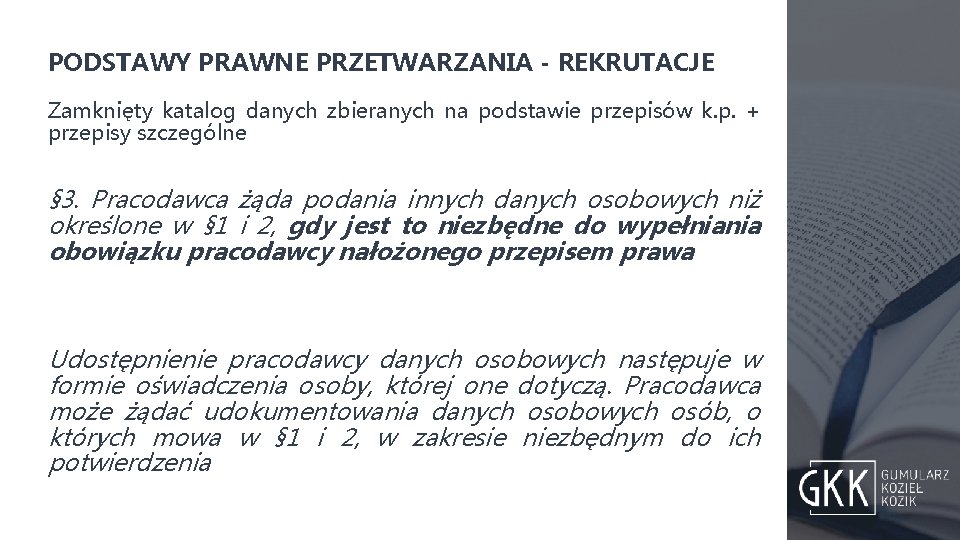 PODSTAWY PRAWNE PRZETWARZANIA - REKRUTACJE

Zamknięty katalog danych zbieranych na podstawie przepisów k.p. + przepisy szczególne

§3. Pracodawca żąda podania innych danych osobowych niż określone w §1 i 2, gdy jest to niezbędne do wypełniania obowiązku pracodawcy nałożonego przepisem prawa

Udostępnienie pracodawcy danych osobowych następuje w formie oświadczenia osoby, której one dotyczą. Pracodawca może żądać udokumentowania danych osobowych osób, o których mowa w §1 i 2, w zakresie niezbędnym do ich potwierdzenia

GKK GUMULARZ KOZIEŁ KOZIK